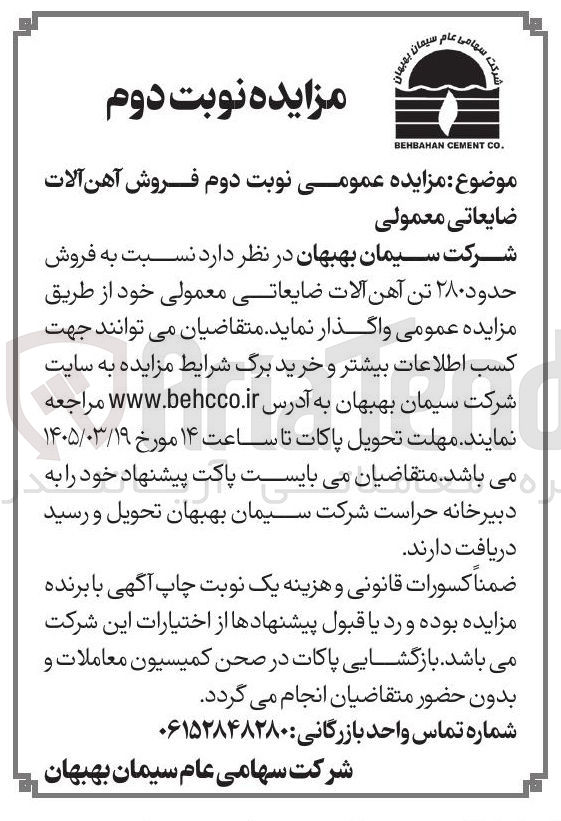 شرکت سهامی عام سیمان بهبهان
BEHBAHAN CEMENT CO.

مزایده نوبت دوم

موضوع: مزایده عمومی نوبت دوم فروش آهن آلات ضایعاتی معمولی

شرکت سیمان بهبهان در نظر دارد نسبت به فروش حدود ۲۸۰ تن آهن آلات ضایعاتی معمولی خود از طریق مزایده عمومی واگذار نماید. متقاضیان می توانند جهت کسب اطلاعات بیشتر و خرید برگ شرایط مزایده به سایت شرکت سیمان بهبهان به آدرس www.behcco.ir مراجعه نمایند. مهلت تحویل پاکات تا ساعت ۱۴ مورخ ۱۴۰۵/۰۳/۱۹ می باشد. متقاضیان می بایست پاکت پیشنهاد خود را به دبیرخانه حراست شرکت سیمان بهبهان تحویل و رسید دریافت دارند.

ضمناً کسورات قانونی و هزینه یک نوبت چاپ آگهی با برنده مزایده بوده و رد یا قبول پیشنهادها از اختیارات این شرکت می باشد. بازگشایی پاکات در صحن کمیسیون معاملات و بدون حضور متقاضیان انجام می گردد.

شماره تماس واحد بازرگانی: ۰۶۱۵۲۸۴۸۲۸۰

شرکت سهامی عام سیمان بهبهان